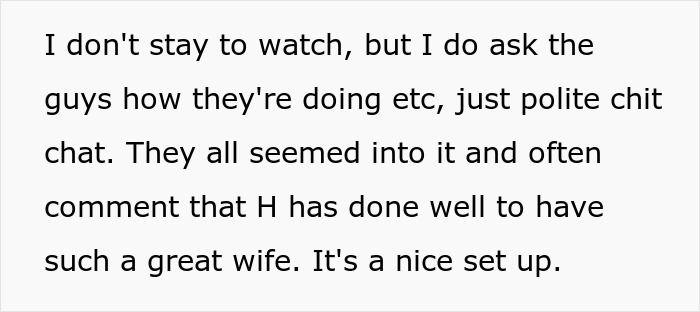 I don't stay to watch, but I do ask the guys how they're doing etc, just polite chit chat. They all seemed into it and often comment that H has done well to have such a great wife. It's a nice set up.